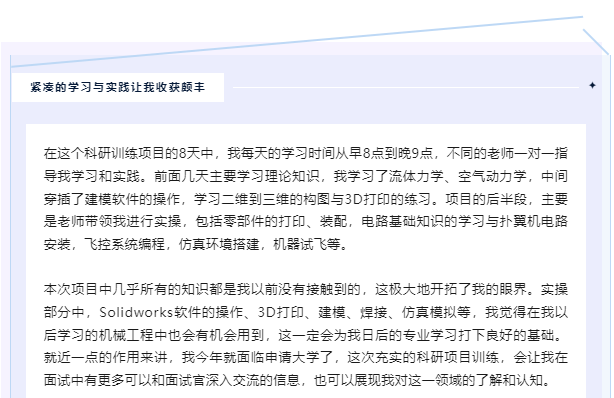 紧凑的学习与实践让我收获颇丰

在这个科研训练项目的8天中，我每天的学习时间从早8点到晚9点，不同的老师一对一指导我学习和实践。前面几天主要学习理论知识，我学习了流体力学、空气动力学，中间穿插了建模软件的操作，学习二维到三维的构图与3D打印的练习。项目的后半段，主要是老师带领我进行实操，包括零部件的打印、装配，电路基础知识的学习与扑翼机电路安装，飞控系统编程，仿真环境搭建，机器试飞等。

本次项目中几乎所有的知识都是我以前没有接触到的，这极大地开拓了我的眼界。实操部分中，Solidworks软件的操作、3D打印、建模、焊接、仿真模拟等，我觉得在我以后学习的机械工程中也会有机会用到，这一定会为我日后的专业学习打下良好的基础。就近一点的作用来讲，我今年就面临申请大学了，这次充实的科研项目训练，会让我在面试中有更多可以和面试官深入交流的信息，也可以展现我对这一领域的了解和认知。